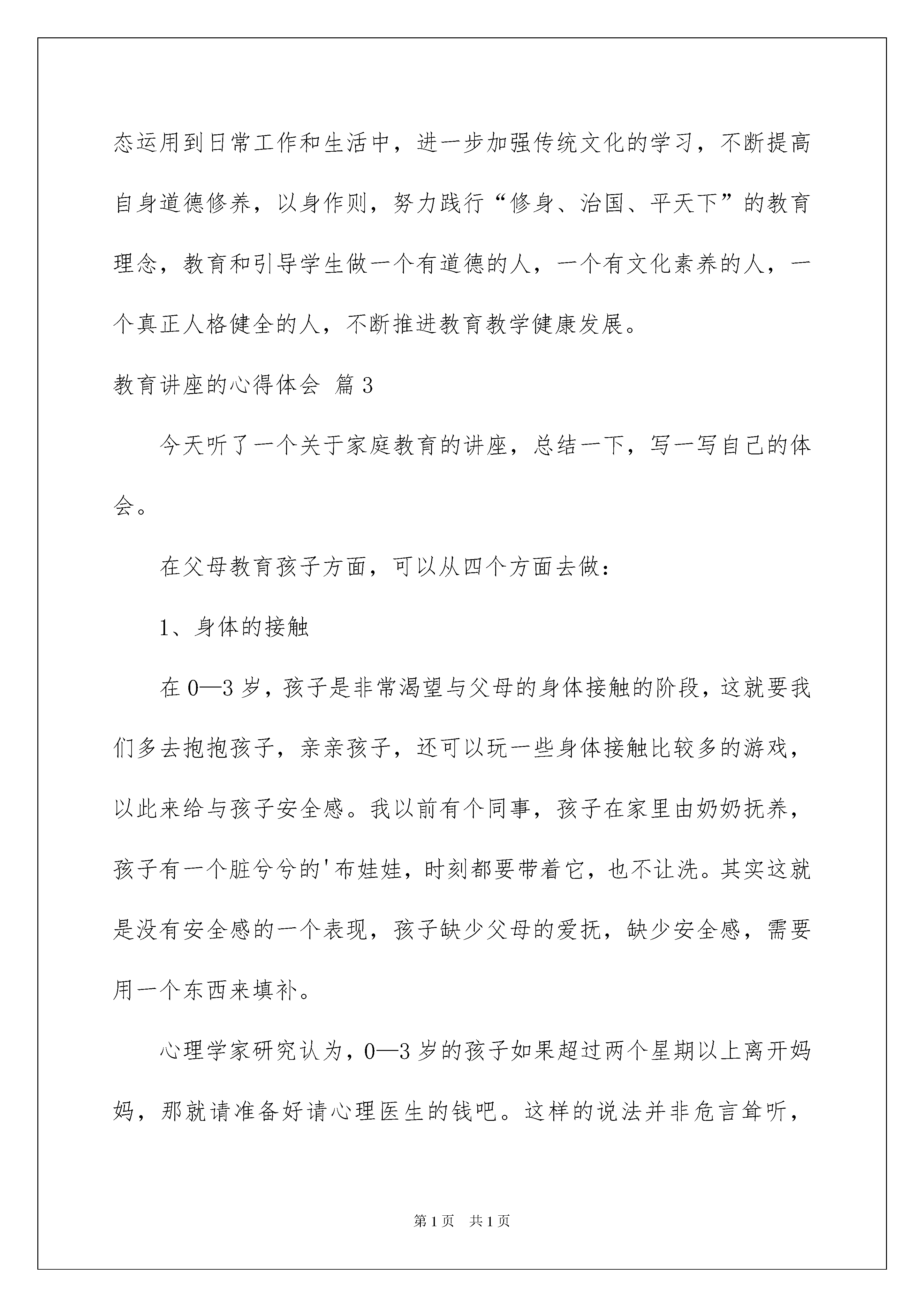 态运用到日常工作和生活中，进一步加强传统文化的学习，不断提高自身道德修养，以身作则，努力践行“修身、治国、平天下”的教育理念，教育和引导学生做一个有道德的人，一个有文化素养的人，一个真正人格健全的人，不断推进教育教学健康发展。

教育讲座的心得体会 篇3

今天听了一个关于家庭教育的讲座，总结一下，写一写自己的体会。

在父母教育孩子方面，可以从四个方面去做：

1、身体的接触

在0—3岁，孩子是非常渴望与父母的身体接触的阶段，这就要我们多去抱抱孩子，亲亲孩子，还可以玩一些身体接触比较多的游戏，以此来给与孩子安全感。我以前有个同事，孩子在家里由奶奶抚养，孩子有一个脏兮兮的'布娃娃，时刻都要带着它，也不让洗。其实这就是没有安全感的一个表现，孩子缺少父母的爱抚，缺少安全感，需要用一个东西来填补。

心理学家研究认为，0—3岁的孩子如果超过两个星期以上离开妈妈，那就请准备好请心理医生的钱吧。这样的说法并非危言耸听，

第1页 共1页